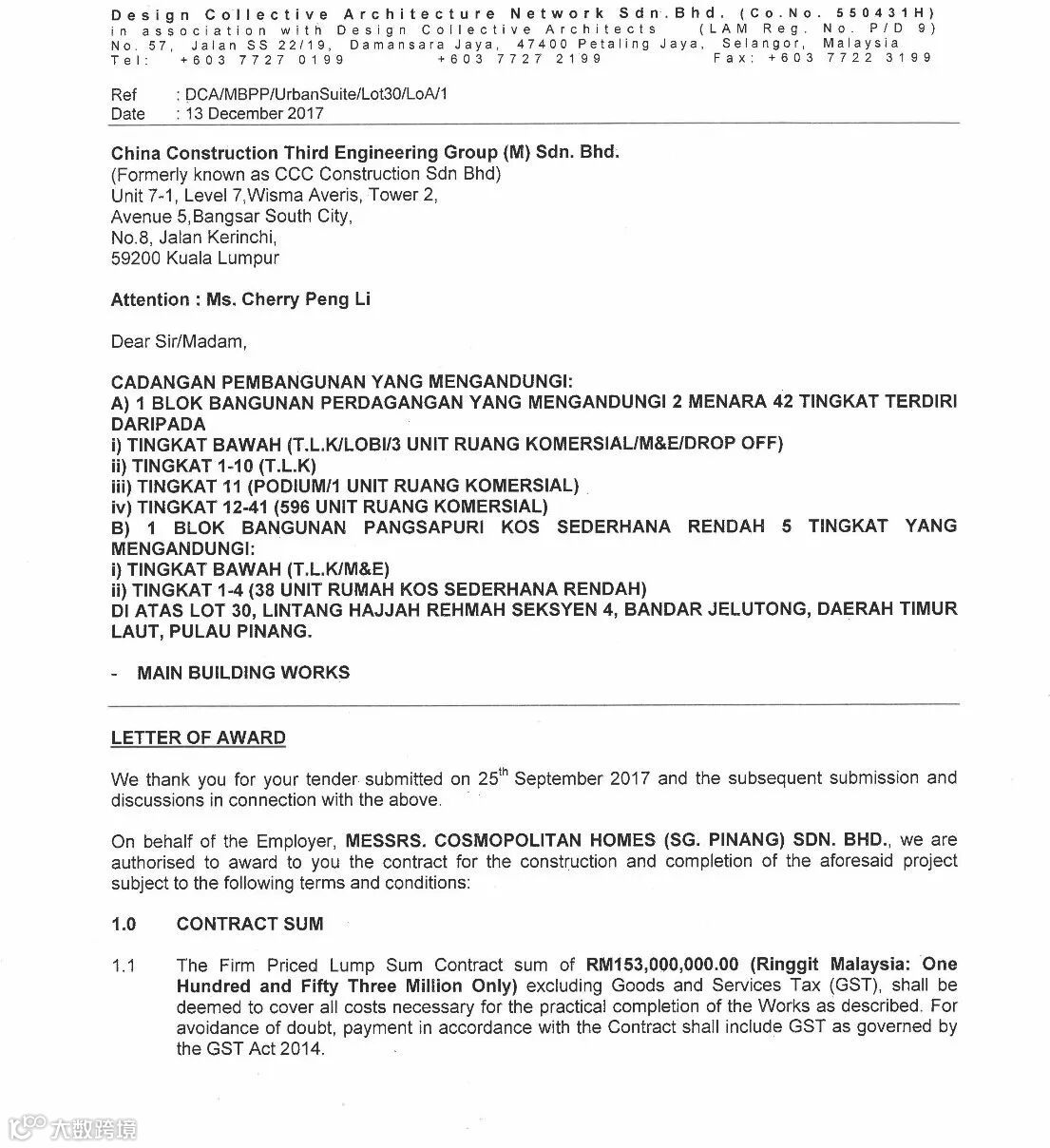 Design Collective Architecture Network Sdn.Bhd. (Co.No. 550431H)
in association with Design Collective Architects (LAM Reg. No. P/D 9)
No. 57, Jalan SS 22/19, Damansara Jaya, 47400 Petaling Jaya, Selangor, Malaysia
Tel: +603 7727 0199 +603 7727 2199 Fax: +603 7722 3199

Ref : DCA/MBPP/UrbanSuite/Lot30/LoA/1
Date : 13 December 2017

China Construction Third Engineering Group (M) Sdn. Bhd.
(Formerly known as CCC Construction Sdn Bhd)
Unit 7-1, Level 7,Wisma Averis, Tower 2,
Avenue 5,Bangsar South City,
No.8, Jalan Kerinchi,
59200 Kuala Lumpur

Attention : Ms. Cherry Peng Li

Dear Sir/Madam,

CADANGAN PEMBANGUNAN YANG MENGANDUNGI:
A) 1 BLOK BANGUNAN PERDAGANGAN YANG MENGANDUNGI 2 MENARA 42 TINGKAT TERDIRI DARIPADA
i) TINGKAT BAWAH (T.L.K/LOBI/3 UNIT RUANG KOMERSIAL/M&E/DROP OFF)
ii) TINGKAT 1-10 (T.L.K)
iii) TINGKAT 11 (PODIUM/1 UNIT RUANG KOMERSIAL)
iv) TINGKAT 12-41 (596 UNIT RUANG KOMERSIAL)
B) 1 BLOK BANGUNAN PANGSAPURI KOS SEDERHANA RENDAH 5 TINGKAT YANG MENGANDUNGI:
i) TINGKAT BAWAH (T.L.K/M&E)
ii) TINGKAT 1-4 (38 UNIT RUMAH KOS SEDERHANA RENDAH)
DI ATAS LOT 30, LINTANG HAJJAH REHMAH SEKSYEN 4, BANDAR JELUTONG, DAERAH TIMUR LAUT, PULAU PINANG.

- MAIN BUILDING WORKS

LETTER OF AWARD

We thank you for your tender submitted on 25$^{th}$ September 2017 and the subsequent submission and discussions in connection with the above.

On behalf of the Employer, MESSRS. COSMOPOLITAN HOMES (SG. PINANG) SDN. BHD., we are authorised to award to you the contract for the construction and completion of the aforesaid project subject to the following terms and conditions:

1.0 CONTRACT SUM

1.1 The Firm Priced Lump Sum Contract sum of RM153,000,000.00 (Ringgit Malaysia: One Hundred and Fifty Three Million Only) excluding Goods and Services Tax (GST), shall be deemed to cover all costs necessary for the practical completion of the Works as described. For avoidance of doubt, payment in accordance with the Contract shall include GST as governed by the GST Act 2014.

大数跨境